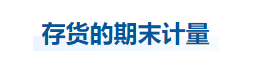 存货的期末计量